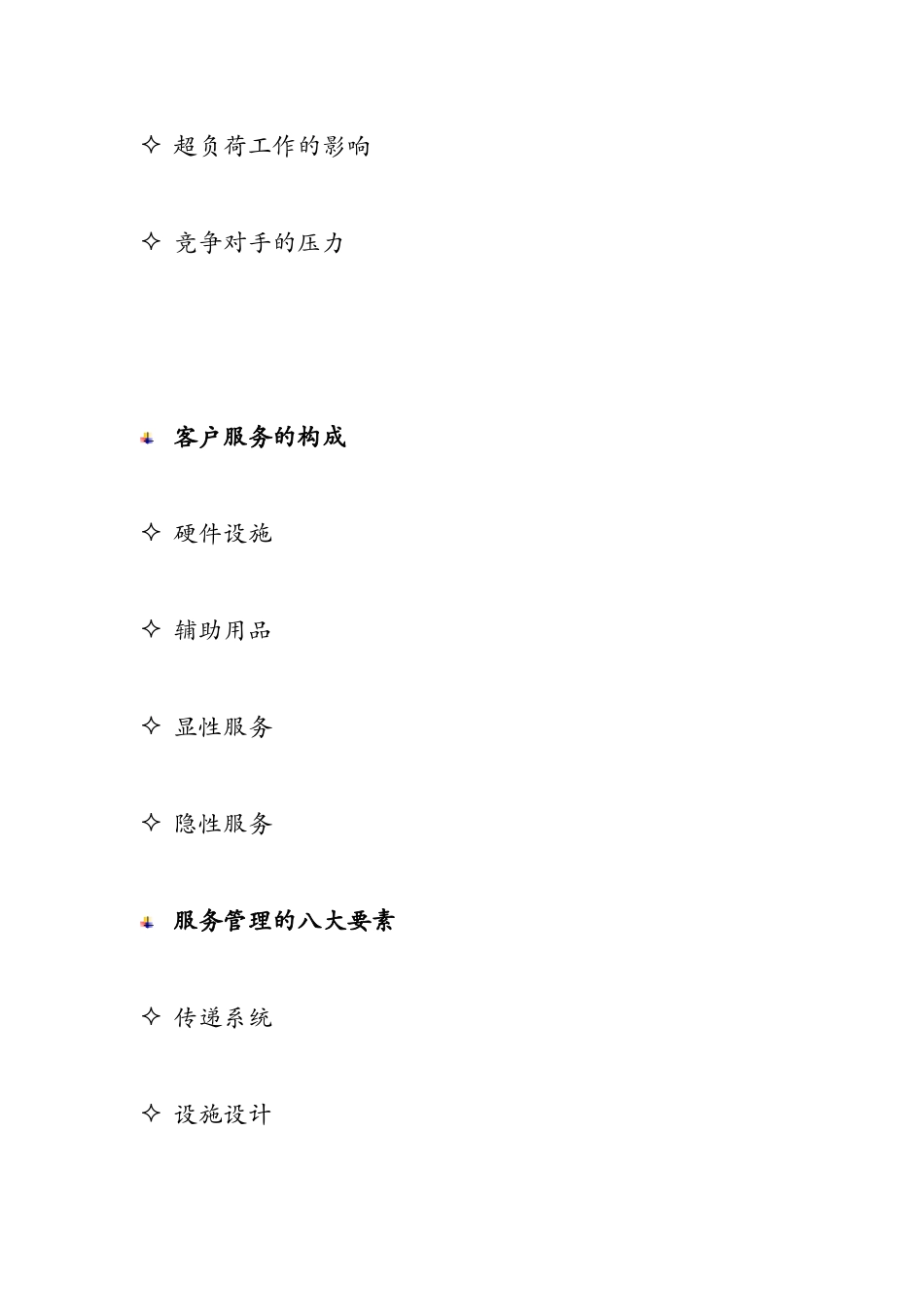 ✧ 超负荷工作的影响

✧ 竞争对手的压力

客户服务的构成

✧ 硬件设施

✧ 辅助用品

✧ 显性服务

✧ 隐性服务

服务管理的八大要素

✧ 传递系统

✧ 设施设计